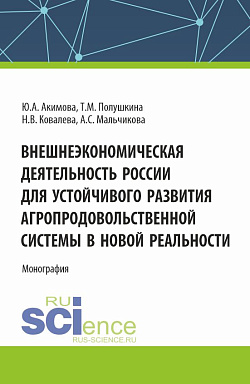 Ю.А. Акимова, Т.М. Полушкина
Н.В. Ковалева, А.С. Мальчикова

ВНЕШНЕЭКОНОМИЧЕСКАЯ ДЕЯТЕЛЬНОСТЬ РОССИИ ДЛЯ УСТОЙЧИВОГО РАЗВИТИЯ АГРОПРОДОВОЛЬСТВЕННОЙ СИСТЕМЫ В НОВОЙ РЕАЛЬНОСТИ

Монография

RU
SCIence
RUS-SCIENCE.RU